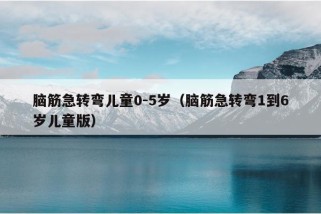 脑筋急转弯儿童0-5岁（脑筋急转弯1到6岁儿童版）